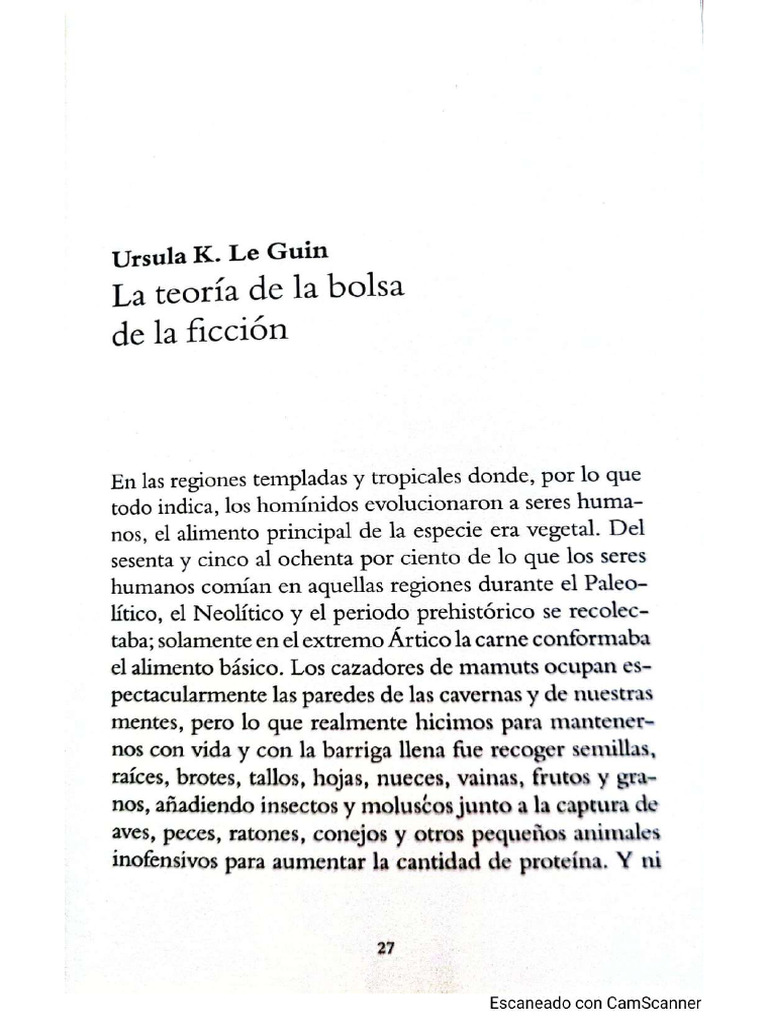 Ursula K. Le Guin
La teoría de la bolsa de la ficción

En las regiones templadas y tropicales donde, por lo que todo indica, los homínidos evolucionaron a seres humanos, el alimento principal de la especie era vegetal. Del sesenta y cinco al ochenta por ciento de lo que los seres humanos comían en aquellas regiones durante el Paleolítico, el Neolítico y el periodo prehistórico se recolectaba; solamente en el extremo Ártico la carne conformaba el alimento básico. Los cazadores de mamuts ocupan espectacularmente las paredes de las cavernas y de nuestras mentes, pero lo que realmente hicimos para mantenernos con vida y con la barriga llena fue recoger semillas, raíces, brotes, tallos, hojas, nueces, vainas, frutos y granos, añadiendo insectos y moluscos junto a la captura de aves, peces, ratones, conejos y otros pequeños animales inofensivos para aumentar la cantidad de proteína. Y ni

27

Escaneado con CamScanner